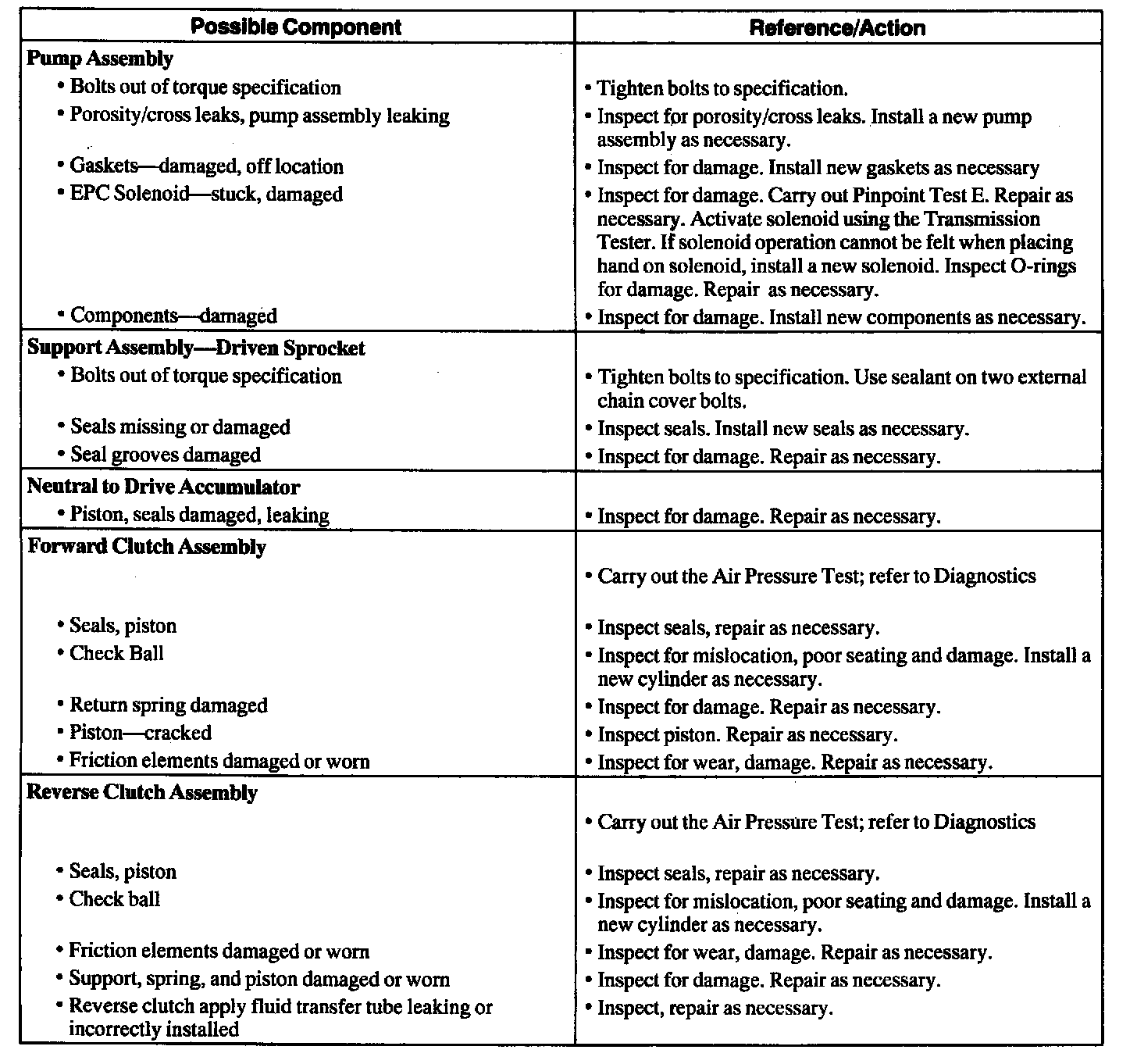 | Possible Component | Reference/Action |
|---|---|
| **Pump Assembly** | |
| • Bolts out of torque specification | • Tighten bolts to specification. |
| • Porosity/cross leaks, pump assembly leaking | • Inspect for porosity/cross leaks. Install a new pump assembly as necessary. |
| • Gaskets—damaged, off location | • Inspect for damage. Install new gaskets as necessary |
| • EPC Solenoid—stuck, damaged | • Inspect for damage. Carry out Pinpoint Test E. Repair as necessary. Activate solenoid using the Transmission Tester. If solenoid operation cannot be felt when placing hand on solenoid, install a new solenoid. Inspect O-rings for damage. Repair as necessary. |
| • Components—damaged | • Inspect for damage. Install new components as necessary. |
| **Support Assembly—Driven Sprocket** | |
| • Bolts out of torque specification | • Tighten bolts to specification. Use sealant on two external chain cover bolts. |
| • Seals missing or damaged | • Inspect seals. Install new seals as necessary. |
| • Seal grooves damaged | • Inspect for damage. Repair as necessary. |
| **Neutral to Drive Accumulator** | |
| • Piston, seals damaged, leaking | • Inspect for damage. Repair as necessary. |
| **Forward Clutch Assembly** | |
| | • Carry out the Air Pressure Test; refer to Diagnostics |
| • Seals, piston | • Inspect seals, repair as necessary. |
| • Check Ball | • Inspect for mislocation, poor seating and damage. Install a new cylinder as necessary. |
| • Return spring damaged | • Inspect for damage. Repair as necessary. |
| • Piston—cracked | • Inspect piston. Repair as necessary. |
| • Friction elements damaged or worn | • Inspect for wear, damage. Repair as necessary. |
| **Reverse Clutch Assembly** | |
| | • Carry out the Air Pressure Test; refer to Diagnostics |
| • Seals, piston | • Inspect seals, repair as necessary. |
| • Check ball | • Inspect for mislocation, poor seating and damage. Install a new cylinder as necessary. |
| • Friction elements damaged or worn | • Inspect for wear, damage. Repair as necessary. |
| • Support, spring, and piston damaged or worn | • Inspect for damage. Repair as necessary. |
| • Reverse clutch apply fluid transfer tube leaking or incorrectly installed | • Inspect, repair as necessary. |